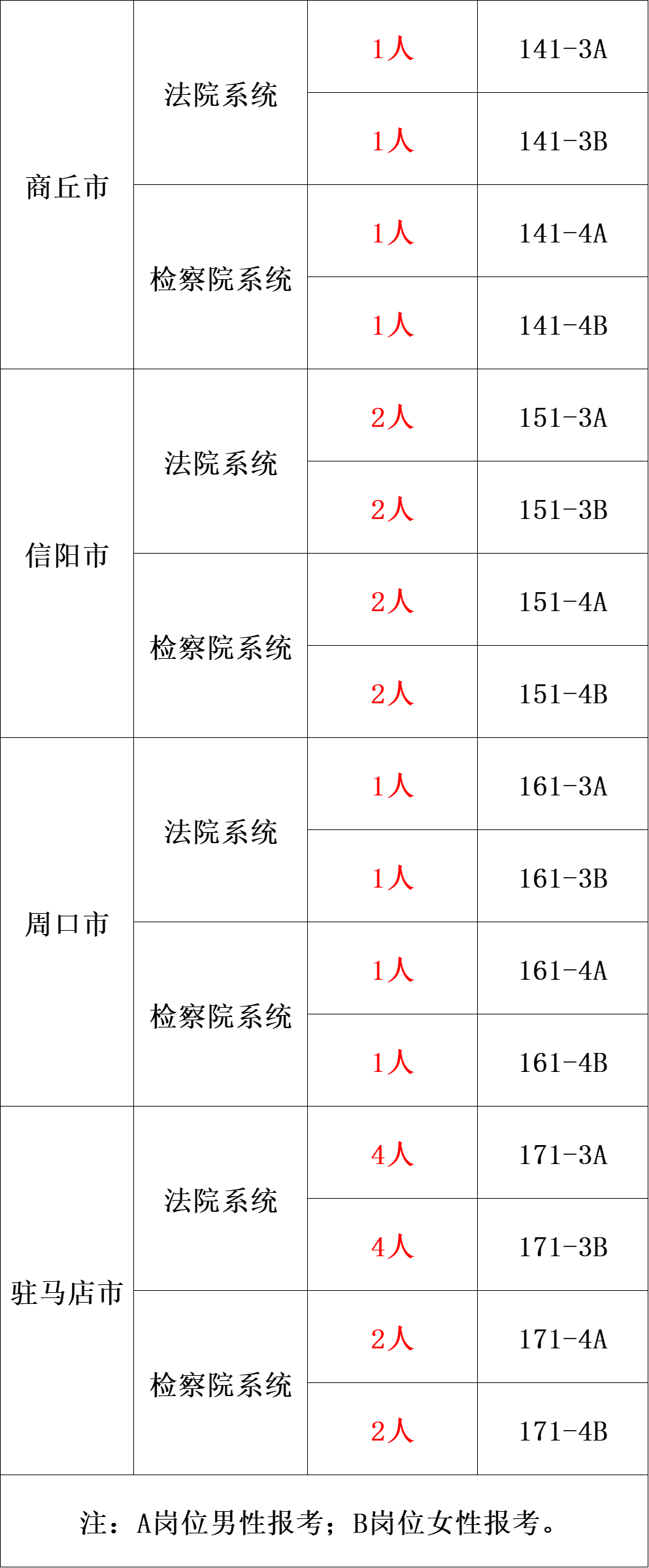 | 商丘市 | 法院系统 | 1人 | 141-3A |
|---|---|---|---|
|  |  | 1人 | 141-3B |
|  | 检察院系统 | 1人 | 141-4A |
|  |  | 1人 | 141-4B |
| 信阳市 | 法院系统 | 2人 | 151-3A |
|  |  | 2人 | 151-3B |
|  | 检察院系统 | 2人 | 151-4A |
|  |  | 2人 | 151-4B |
| 周口市 | 法院系统 | 1人 | 161-3A |
|  |  | 1人 | 161-3B |
|  | 检察院系统 | 1人 | 161-4A |
|  |  | 1人 | 161-4B |
| 驻马店市 | 法院系统 | 4人 | 171-3A |
|  |  | 4人 | 171-3B |
|  | 检察院系统 | 2人 | 171-4A |
|  |  | 2人 | 171-4B |
| 注：A岗位男性报考；B岗位女性报考。 |  |  |  |